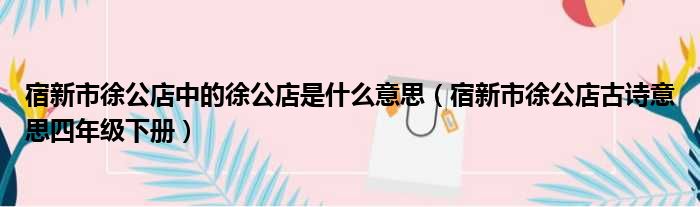 宿新市徐公店中的徐公店是什么意思（宿新市徐公店古诗意思四年级下册）